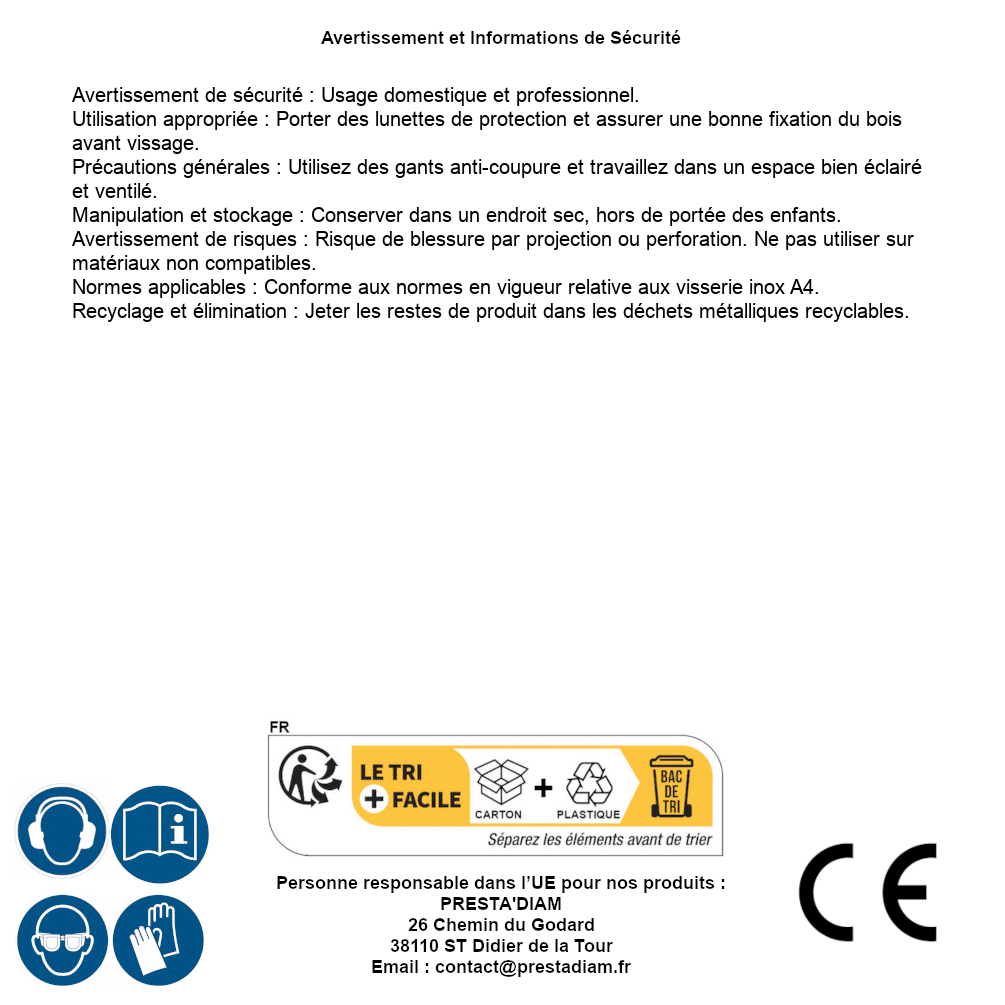 Avertissement et Informations de Sécurité

Avertissement de sécurité : Usage domestique et professionnel.
Utilisation appropriée : Porter des lunettes de protection et assurer une bonne fixation du bois avant vissage.
Précautions générales : Utilisez des gants anti-coupure et travaillez dans un espace bien éclairé et ventilé.
Manipulation et stockage : Conserver dans un endroit sec, hors de portée des enfants.
Avertissement de risques : Risque de blessure par projection ou perforation. Ne pas utiliser sur matériaux non compatibles.
Normes applicables : Conforme aux normes en vigueur relative aux visserie inox A4.
Recyclage et élimination : Jeter les restes de produit dans les déchets métalliques recyclables.

FR
LE TRI + FACILE
CARTON + PLASTIQUE
BAC DE TRI
Séparez les éléments avant de trier

Personne responsable dans l'UE pour nos produits :
PRESTA'DIAM
26 Chemin du Godard
38110 ST Didier de la Tour
Email : contact@prestadiam.fr

CE